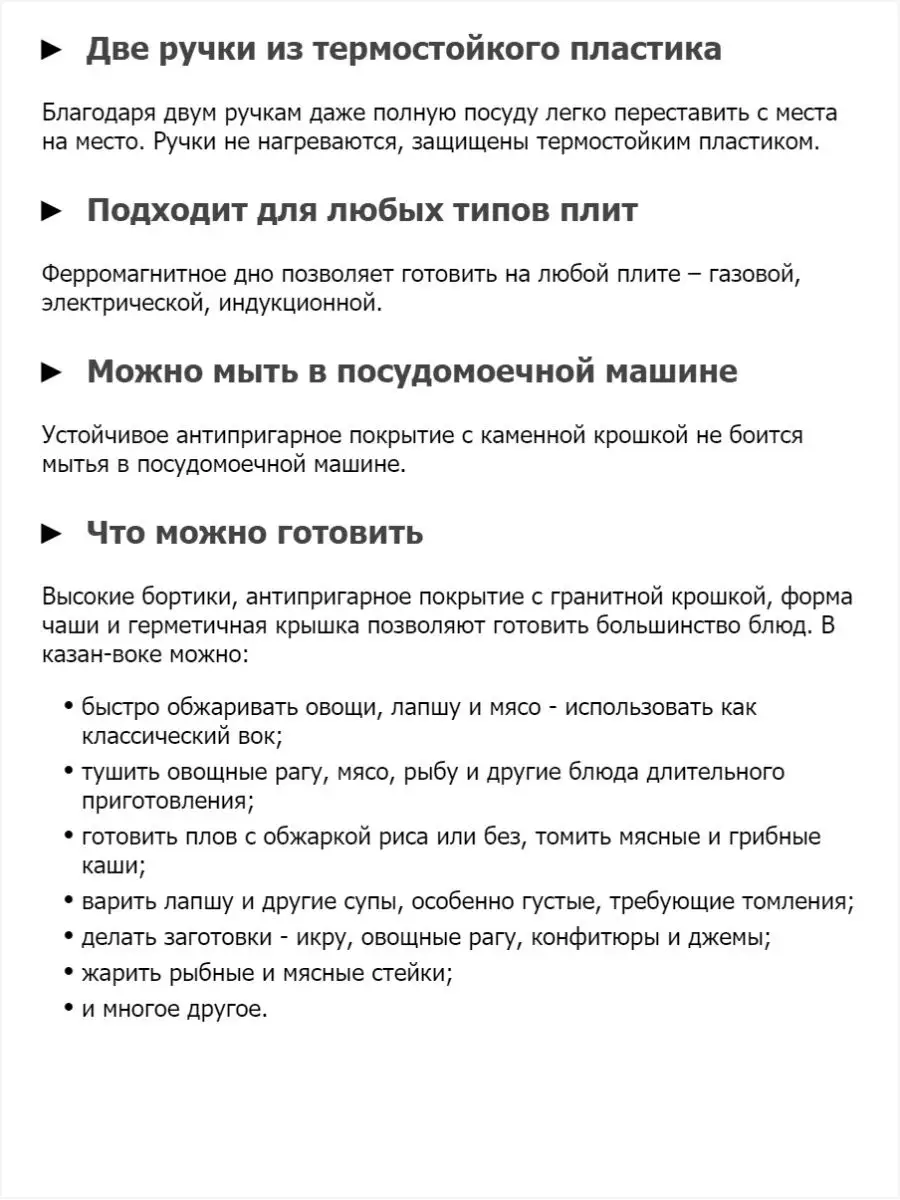 ► Две ручки из термостойкого пластика

Благодаря двум ручкам даже полную посуду легко переставить с места на место. Ручки не нагреваются, защищены термостойким пластиком.

► Подходит для любых типов плит

Ферромагнитное дно позволяет готовить на любой плите – газовой, электрической, индукционной.

► Можно мыть в посудомоечной машине

Устойчивое антипригарное покрытие с каменной крошкой не боится мытья в посудомоечной машине.

► Что можно готовить

Высокие бортики, антипригарное покрытие с гранитной крошкой, форма чаши и герметичная крышка позволяют готовить большинство блюд. В казан-воке можно:

• быстро обжаривать овощи, лапшу и мясо - использовать как классический вок;
• тушить овощные рагу, мясо, рыбу и другие блюда длительного приготовления;
• готовить плов с обжаркой риса или без, томить мясные и грибные каши;
• варить лапшу и другие супы, особенно густые, требующие томления;
• делать заготовки - икру, овощные рагу, конфитюры и джемы;
• жарить рыбные и мясные стейки;
• и многое другое.